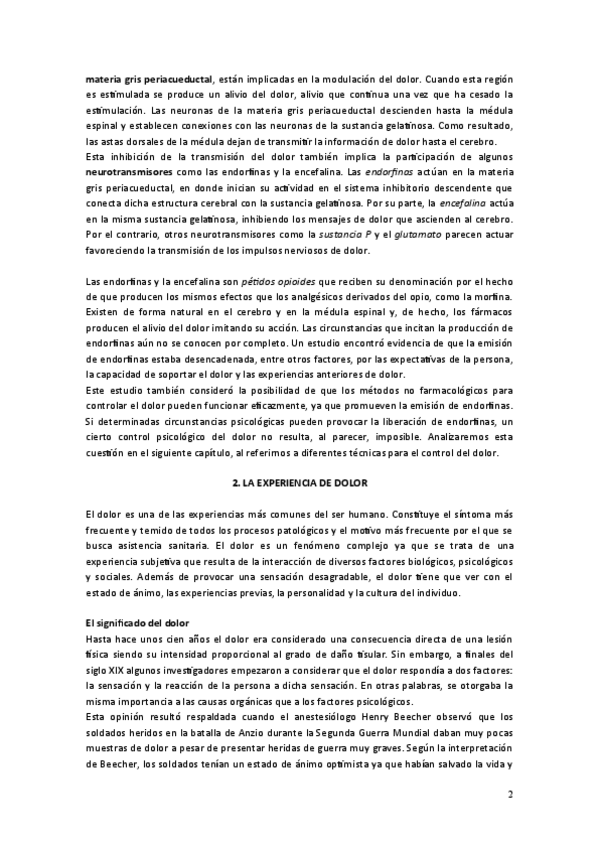 materia gris periacueductal, están implicadas en la modulación del dolor. Cuando esta región es estimulada se produce un alivio del dolor, alivio que continua una vez que ha cesado la estimulación. Las neuronas de la materia gris periacueductal descienden hasta la médula espinal y establecen conexiones con las neuronas de la sustancia gelatinosa. Como resultado, las astas dorsales de la médula dejan de transmitir la información de dolor hasta el cerebro.
Esta inhibición de la transmisión del dolor también implica la participación de algunos neurotransmisores como las endorfinas y la encefalina. Las endorfinas actúan en la materia gris periacueductal, en donde inician su actividad en el sistema inhibitorio descendente que conecta dicha estructura cerebral con la sustancia gelatinosa. Por su parte, la encefalina actúa en la misma sustancia gelatinosa, inhibiendo los mensajes de dolor que ascienden al cerebro. Por el contrario, otros neurotransmisores como la sustancia P y el glutamato parecen actuar favoreciendo la transmisión de los impulsos nerviosos de dolor.

Las endorfinas y la encefalina son pétidos opioides que reciben su denominación por el hecho de que producen los mismos efectos que los analgésicos derivados del opio, como la morfina. Existen de forma natural en el cerebro y en la médula espinal y, de hecho, los fármacos producen el alivio del dolor imitando su acción. Las circunstancias que incitan la producción de endorfinas aún no se conocen por completo. Un estudio encontró evidencia de que la emisión de endorfinas estaba desencadenada, entre otros factores, por las expectativas de la persona, la capacidad de soportar el dolor y las experiencias anteriores de dolor.
Este estudio también consideró la posibilidad de que los métodos no farmacológicos para controlar el dolor pueden funcionar eficazmente, ya que promueven la emisión de endorfinas. Si determinadas circunstancias psicológicas pueden provocar la liberación de endorfinas, un cierto control psicológico del dolor no resulta, al parecer, imposible. Analizaremos esta cuestión en el siguiente capítulo, al referirnos a diferentes técnicas para el control del dolor.

2. LA EXPERIENCIA DE DOLOR

El dolor es una de las experiencias más comunes del ser humano. Constituye el síntoma más frecuente y temido de todos los procesos patológicos y el motivo más frecuente por el que se busca asistencia sanitaria. El dolor es un fenómeno complejo ya que se trata de una experiencia subjetiva que resulta de la interacción de diversos factores biológicos, psicológicos y sociales. Además de provocar una sensación desagradable, el dolor tiene que ver con el estado de ánimo, las experiencias previas, la personalidad y la cultura del individuo.

El significado del dolor
Hasta hace unos cien años el dolor era considerado una consecuencia directa de una lesión física siendo su intensidad proporcional al grado de daño tisular. Sin embargo, a finales del siglo XIX algunos investigadores empezaron a considerar que el dolor respondía a dos factores: la sensación y la reacción de la persona a dicha sensación. En otras palabras, se otorgaba la misma importancia a las causas orgánicas que a los factores psicológicos.
Esta opinión resultó respaldada cuando el anestesiólogo Henry Beecher observó que los soldados heridos en la batalla de Anzio durante la Segunda Guerra Mundial daban muy pocas muestras de dolor a pesar de presentar heridas de guerra muy graves. Según la interpretación de Beecher, los soldados tenían un estado de ánimo optimista ya que habían salvado la vida y

2